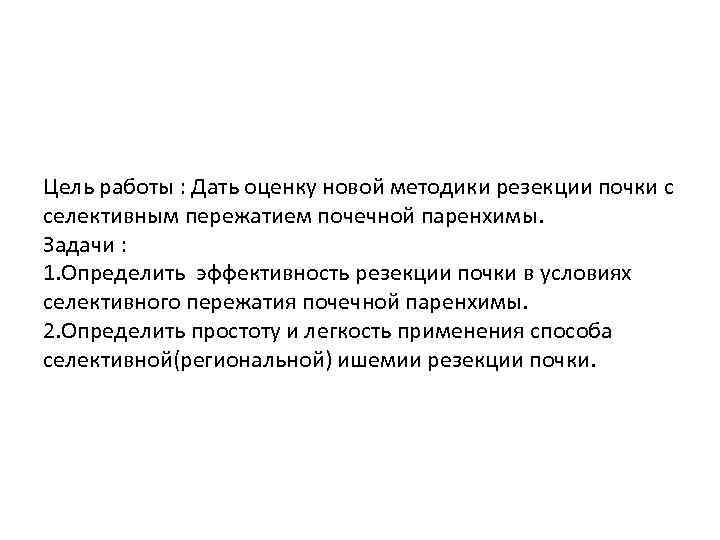 Цель работы : Дать оценку новой методики резекции почки с селективным пережатием почечной паренхимы.
Задачи :
1.Определить эффективность резекции почки в условиях селективного пережатия почечной паренхимы.
2.Определить простоту и легкость применения способа селективной(региональной) ишемии резекции почки.